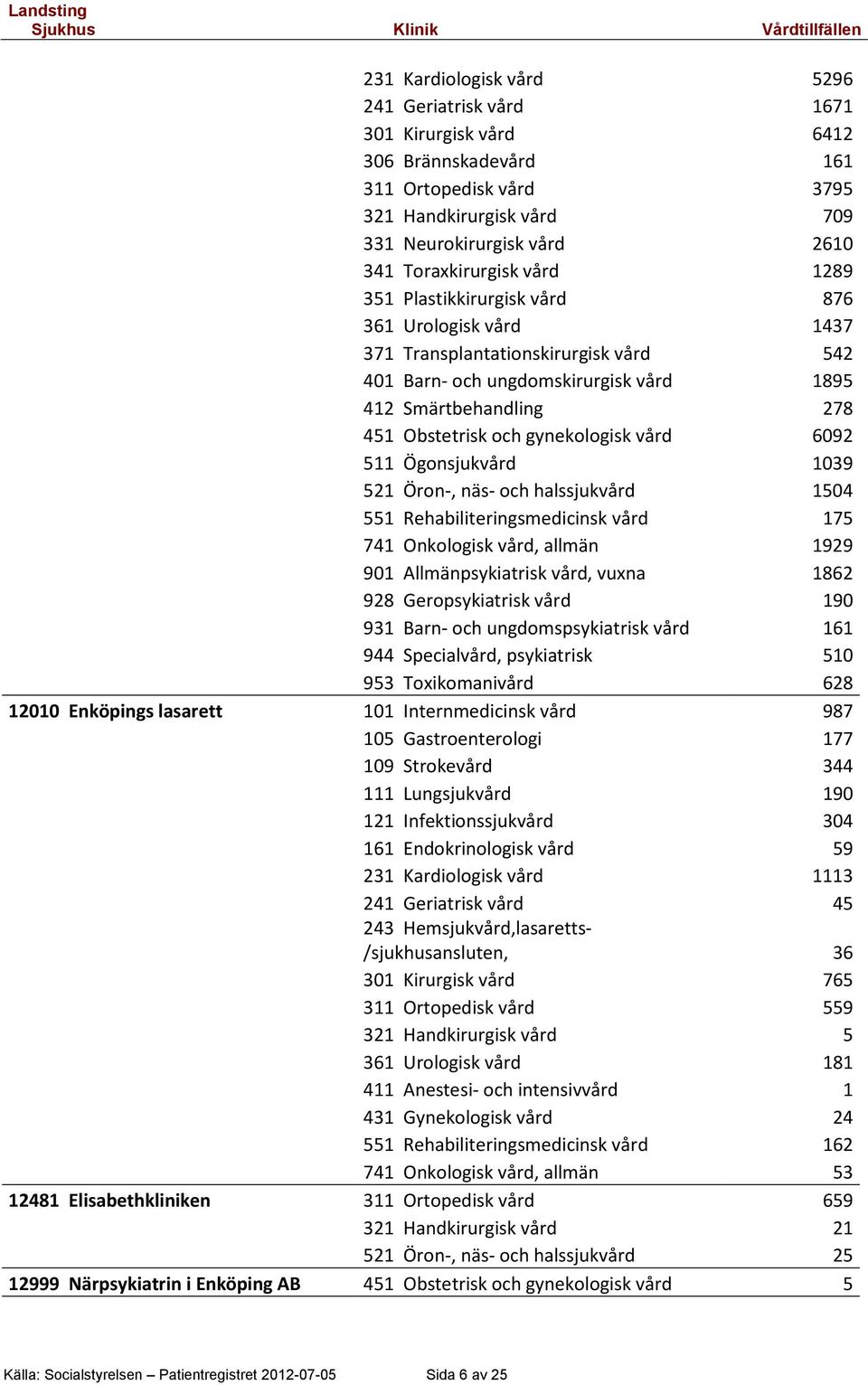 | Landsting Sjukhus | Klinik | Vårdtillfällen |
|---|---|---|
| | 231 Kardiologisk vård | 5296 |
| | 241 Geriatrisk vård | 1671 |
| | 301 Kirurgisk vård | 6412 |
| | 306 Brännskadevård | 161 |
| | 311 Ortopedisk vård | 3795 |
| | 321 Handkirurgisk vård | 709 |
| | 331 Neurokirurgisk vård | 2610 |
| | 341 Toraxkirurgisk vård | 1289 |
| | 351 Plastikkirurgisk vård | 876 |
| | 361 Urologisk vård | 1437 |
| | 371 Transplantationskirurgisk vård | 542 |
| | 401 Barn- och ungdomskirurgisk vård | 1895 |
| | 412 Smärtbehandling | 278 |
| | 451 Obstetrisk och gynekologisk vård | 6092 |
| | 511 Ögonsjukvård | 1039 |
| | 521 Öron-, näs- och halssjukvård | 1504 |
| | 551 Rehabiliteringsmedicinsk vård | 175 |
| | 741 Onkologisk vård, allmän | 1929 |
| | 901 Allmänpsykiatrisk vård, vuxna | 1862 |
| | 928 Geropsykiatrisk vård | 190 |
| | 931 Barn- och ungdomspsykiatrisk vård | 161 |
| | 944 Specialvård, psykiatrisk | 510 |
| | 953 Toxikomanivård | 628 |
| 12010 Enköpings lasarett | 101 Internmedicinsk vård | 987 |
| | 105 Gastroenterologi | 177 |
| | 109 Strokevård | 344 |
| | 111 Lungsjukvård | 190 |
| | 121 Infektionssjukvård | 304 |
| | 161 Endokrinologisk vård | 59 |
| | 231 Kardiologisk vård | 1113 |
| | 241 Geriatrisk vård | 45 |
| | 243 Hemsjukvård,lasaretts-/sjukhusansluten, | 36 |
| | 301 Kirurgisk vård | 765 |
| | 311 Ortopedisk vård | 559 |
| | 321 Handkirurgisk vård | 5 |
| | 361 Urologisk vård | 181 |
| | 411 Anestesi- och intensivvård | 1 |
| | 431 Gynekologisk vård | 24 |
| | 551 Rehabiliteringsmedicinsk vård | 162 |
| | 741 Onkologisk vård, allmän | 53 |
| 12481 Elisabethkliniken | 311 Ortopedisk vård | 659 |
| | 321 Handkirurgisk vård | 21 |
| | 521 Öron-, näs- och halssjukvård | 25 |
| 12999 Närpsykiatrin i Enköping AB | 451 Obstetrisk och gynekologisk vård | 5 |

Källa: Socialstyrelsen – Patientregistret 2012-07-05 Sida 6 av 25